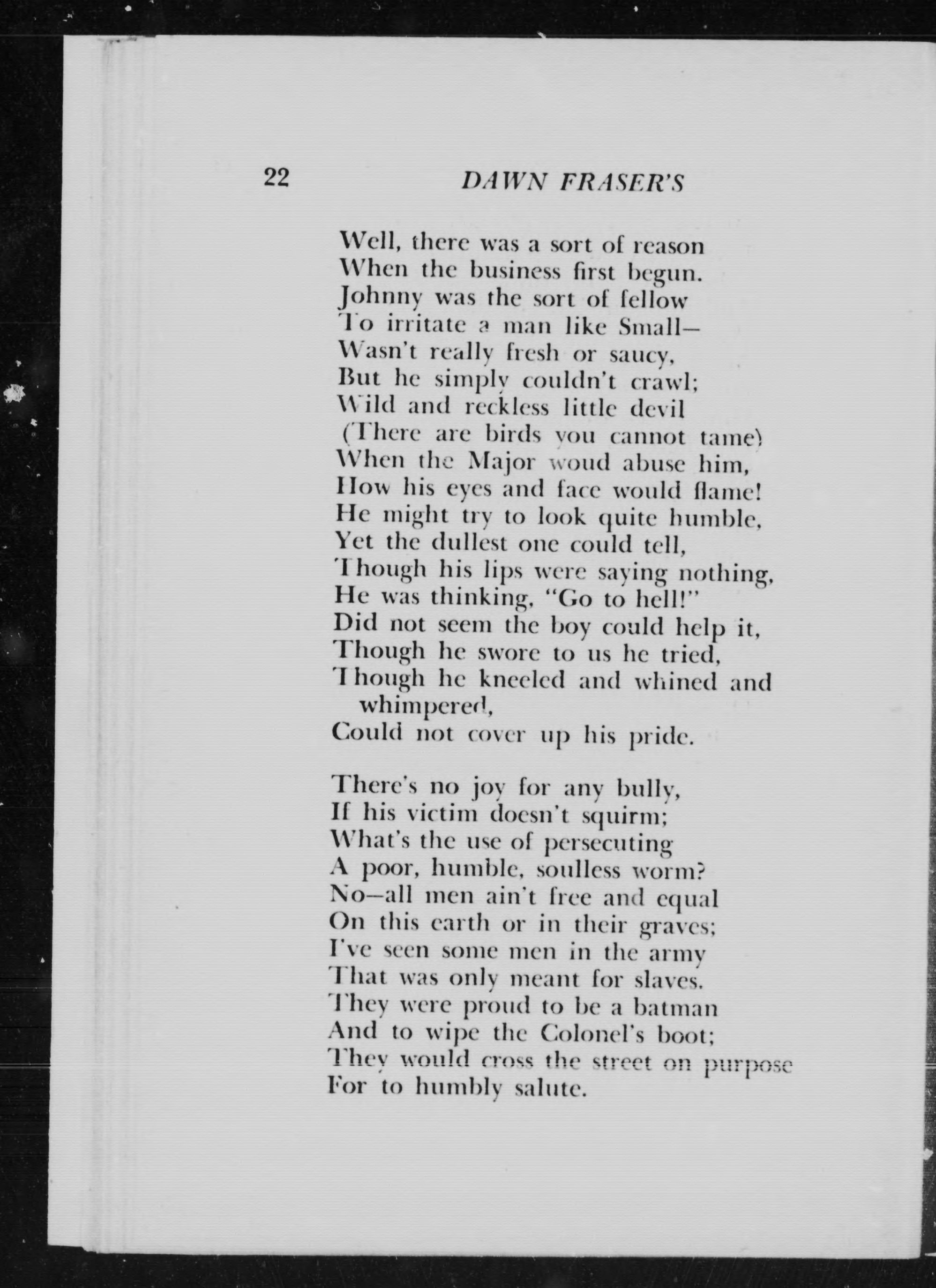 22 DAWN FRASER'S

Well, there was a sort of reason
When the business first begun.
Johnny was the sort of fellow
To irritate a man like Small—
Wasn't really fresh or saucy,
But he simply couldn't crawl;
Wild and reckless little devil
(There are birds you cannot tame)
When the Major woud abuse him,
How his eyes and face would flame!
He might try to look quite humble,
Yet the dullest one could tell,
Though his lips were saying nothing,
He was thinking, "Go to hell!"
Did not seem the boy could help it,
Though he swore to us he tried,
Though he kneeled and whined and whimpered,
Could not cover up his pride.

There's no joy for any bully,
If his victim doesn't squirm;
What's the use of persecuting
A poor, humble, soulless worm?
No—all men ain't free and equal
On this earth or in their graves;
I've seen some men in the army
That was only meant for slaves.
They were proud to be a batman
And to wipe the Colonel's boot;
They would cross the street on purpose
For to humbly salute.